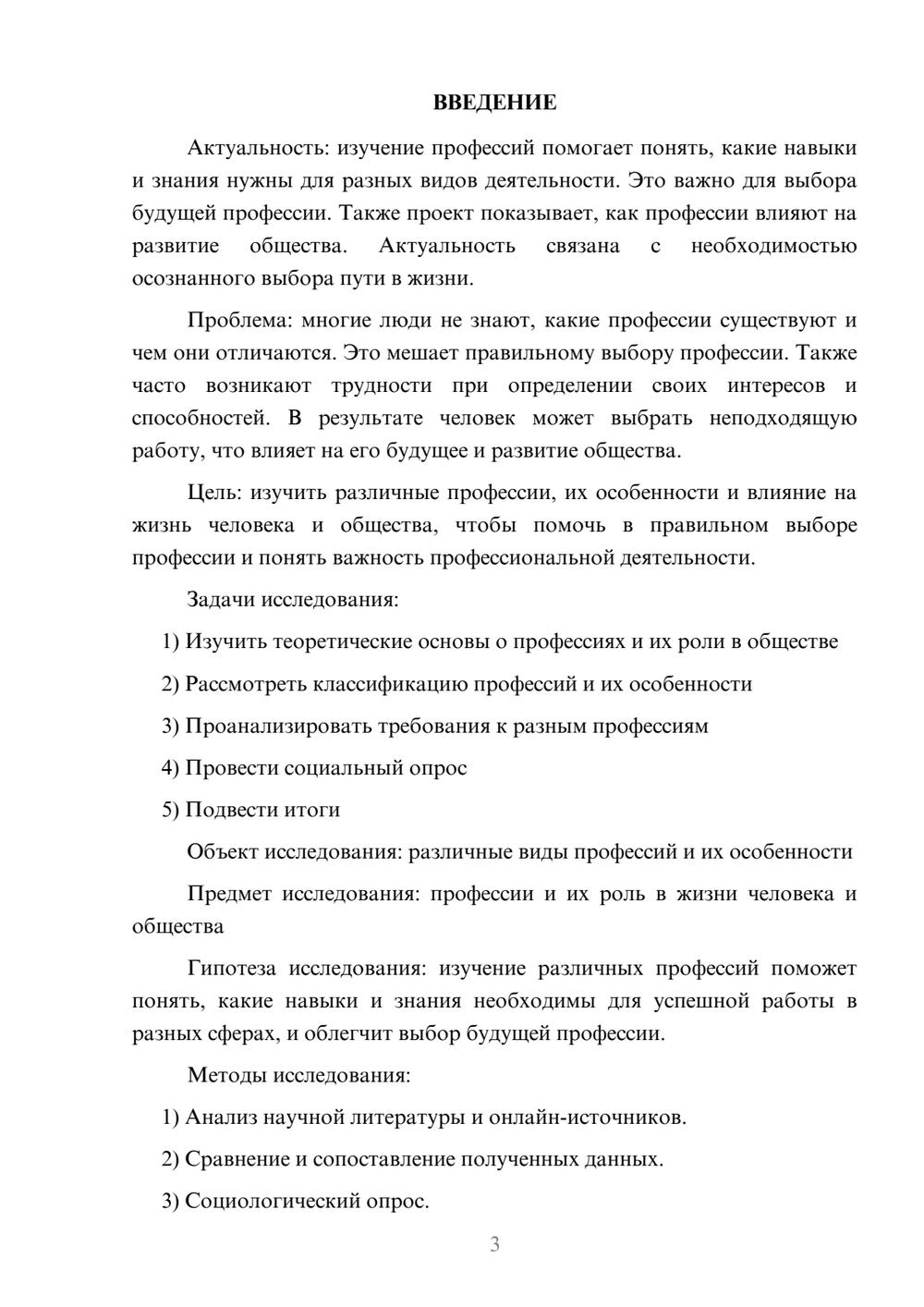 ВВЕДЕНИЕ

Актуальность: изучение профессий помогает понять, какие навыки и знания нужны для разных видов деятельности. Это важно для выбора будущей профессии. Также проект показывает, как профессии влияют на развитие общества. Актуальность связана с необходимостью осознанного выбора пути в жизни.

Проблема: многие люди не знают, какие профессии существуют и чем они отличаются. Это мешает правильному выбору профессии. Также часто возникают трудности при определении своих интересов и способностей. В результате человек может выбрать неподходящую работу, что влияет на его будущее и развитие общества.

Цель: изучить различные профессии, их особенности и влияние на жизнь человека и общества, чтобы помочь в правильном выборе профессии и понять важность профессиональной деятельности.

Задачи исследования:

1) Изучить теоретические основы о профессиях и их роли в обществе

2) Рассмотреть классификацию профессий и их особенности

3) Проанализировать требования к разным профессиям

4) Провести социальный опрос

5) Подвести итоги

Объект исследования: различные виды профессий и их особенности

Предмет исследования: профессии и их роль в жизни человека и общества

Гипотеза исследования: изучение различных профессий поможет понять, какие навыки и знания необходимы для успешной работы в разных сферах, и облегчит выбор будущей профессии.

Методы исследования:

1) Анализ научной литературы и онлайн-источников.

2) Сравнение и сопоставление полученных данных.

3) Социологический опрос.

3